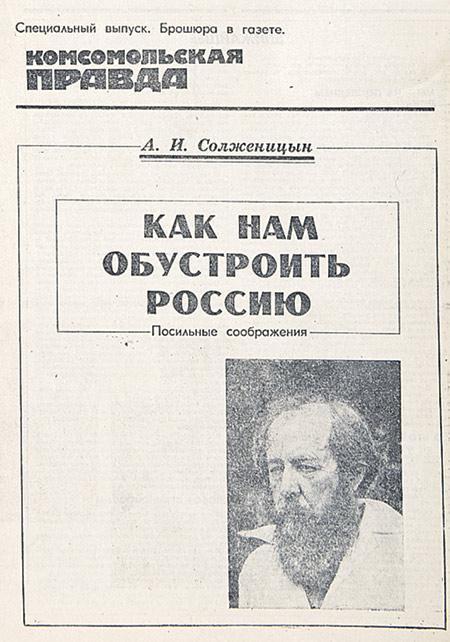 Специальный выпуск. Брошюра в газете.

КОМСОМОЛЬСКАЯ ПРАВДА

А. И. Солженицын

КАК НАМ ОБУСТРОИТЬ РОССИЮ

Посильные соображения